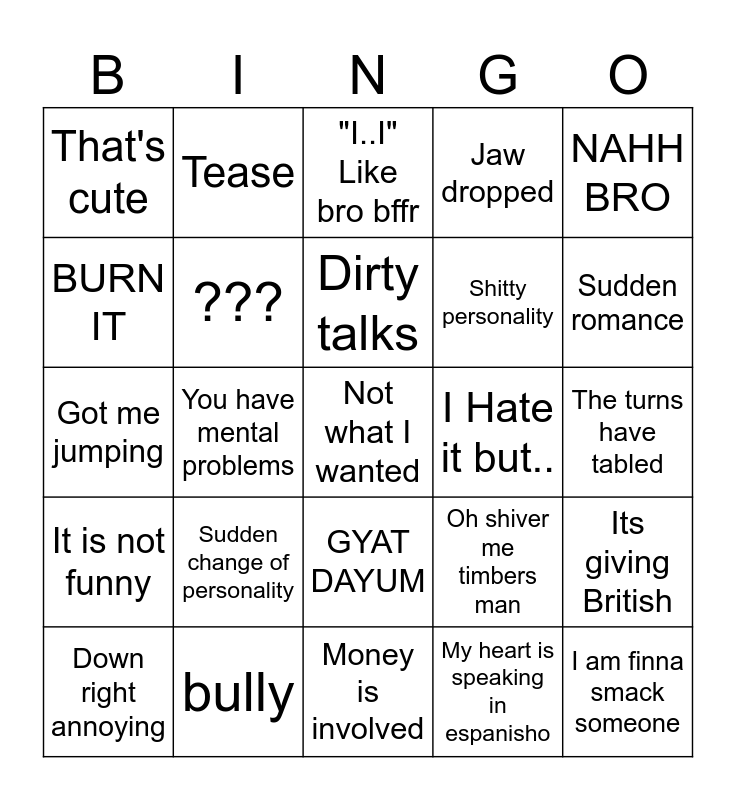 | B | I | N | G | O |
|---|---|---|---|---|
| That's cute | Tease | "I..I" Like bro bffr | Jaw dropped | NAHH BRO |
| BURN IT | ??? | Dirty talks | Shitty personality | Sudden romance |
| Got me jumping | You have mental problems | Not what I wanted | I Hate it but.. | The turns have tabled |
| It is not funny | Sudden change of personality | GYAT DAYUM | Oh shiver me timbers man | Its giving British |
| Down right annoying | bully | Money is involved | My heart is speaking in espanisho | I am finna smack someone |